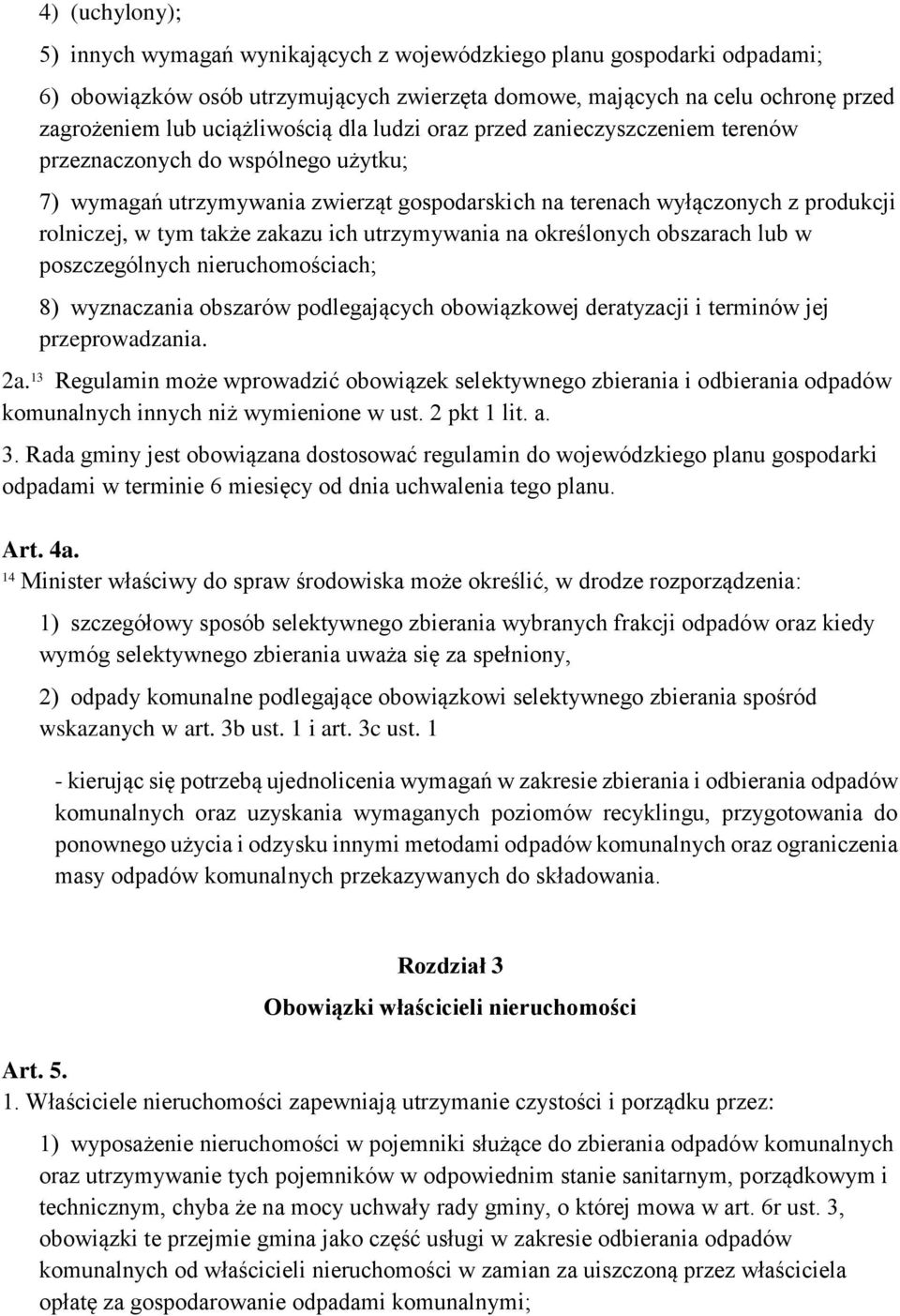 4) (uchylony);

5) innych wymagań wynikających z wojewódzkiego planu gospodarki odpadami;

6) obowiązków osób utrzymujących zwierzęta domowe, mających na celu ochronę przed zagrożeniem lub uciążliwością dla ludzi oraz przed zanieczyszczeniem terenów przeznaczonych do wspólnego użytku;

7) wymagań utrzymywania zwierząt gospodarskich na terenach wyłączonych z produkcji rolniczej, w tym także zakazu ich utrzymywania na określonych obszarach lub w poszczególnych nieruchomościach;

8) wyznaczania obszarów podlegających obowiązkowej deratyzacji i terminów jej przeprowadzania.

2a.$^{13}$ Regulamin może wprowadzić obowiązek selektywnego zbierania i odbierania odpadów komunalnych innych niż wymienione w ust. 2 pkt 1 lit. a.

3. Rada gminy jest obowiązana dostosować regulamin do wojewódzkiego planu gospodarki odpadami w terminie 6 miesięcy od dnia uchwalenia tego planu.

Art. 4a.
$^{14}$ Minister właściwy do spraw środowiska może określić, w drodze rozporządzenia:

1) szczegółowy sposób selektywnego zbierania wybranych frakcji odpadów oraz kiedy wymóg selektywnego zbierania uważa się za spełniony,

2) odpady komunalne podlegające obowiązkowi selektywnego zbierania spośród wskazanych w art. 3b ust. 1 i art. 3c ust. 1

- kierując się potrzebą ujednolicenia wymagań w zakresie zbierania i odbierania odpadów komunalnych oraz uzyskania wymaganych poziomów recyklingu, przygotowania do ponownego użycia i odzysku innymi metodami odpadów komunalnych oraz ograniczenia masy odpadów komunalnych przekazywanych do składowania.

Rozdział 3
Obowiązki właścicieli nieruchomości

Art. 5.
1. Właściciele nieruchomości zapewniają utrzymanie czystości i porządku przez:

1) wyposażenie nieruchomości w pojemniki służące do zbierania odpadów komunalnych oraz utrzymywanie tych pojemników w odpowiednim stanie sanitarnym, porządkowym i technicznym, chyba że na mocy uchwały rady gminy, o której mowa w art. 6r ust. 3, obowiązki te przejmie gmina jako część usługi w zakresie odbierania odpadów komunalnych od właścicieli nieruchomości w zamian za uiszczoną przez właściciela opłatę za gospodarowanie odpadami komunalnymi;